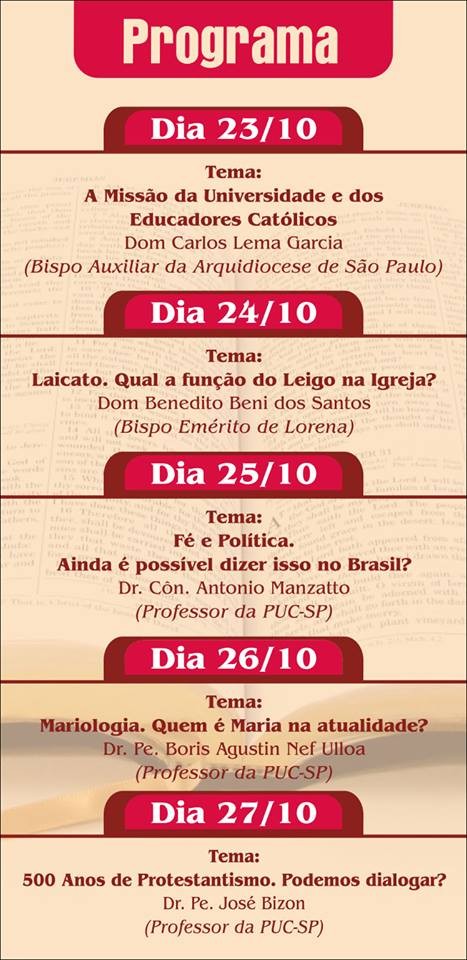 Programa

Dia 23/10

Tema:
A Missão da Universidade e dos Educadores Católicos
Dom Carlos Lema Garcia
(Bispo Auxiliar da Arquidiocese de São Paulo)

Dia 24/10

Tema:
Laicato. Qual a função do Leigo na Igreja?
Dom Benedito Beni dos Santos
(Bispo Emérito de Lorena)

Dia 25/10

Tema:
Fé e Política.
Ainda é possível dizer isso no Brasil?
Dr. Côn. Antonio Manzatto
(Professor da PUC-SP)

Dia 26/10

Tema:
Mariologia. Quem é Maria na atualidade?
Dr. Pe. Boris Agustin Nef Ulloa
(Professor da PUC-SP)

Dia 27/10

Tema:
500 Anos de Protestantismo. Podemos dialogar?
Dr. Pe. José Bizon
(Professor da PUC-SP)